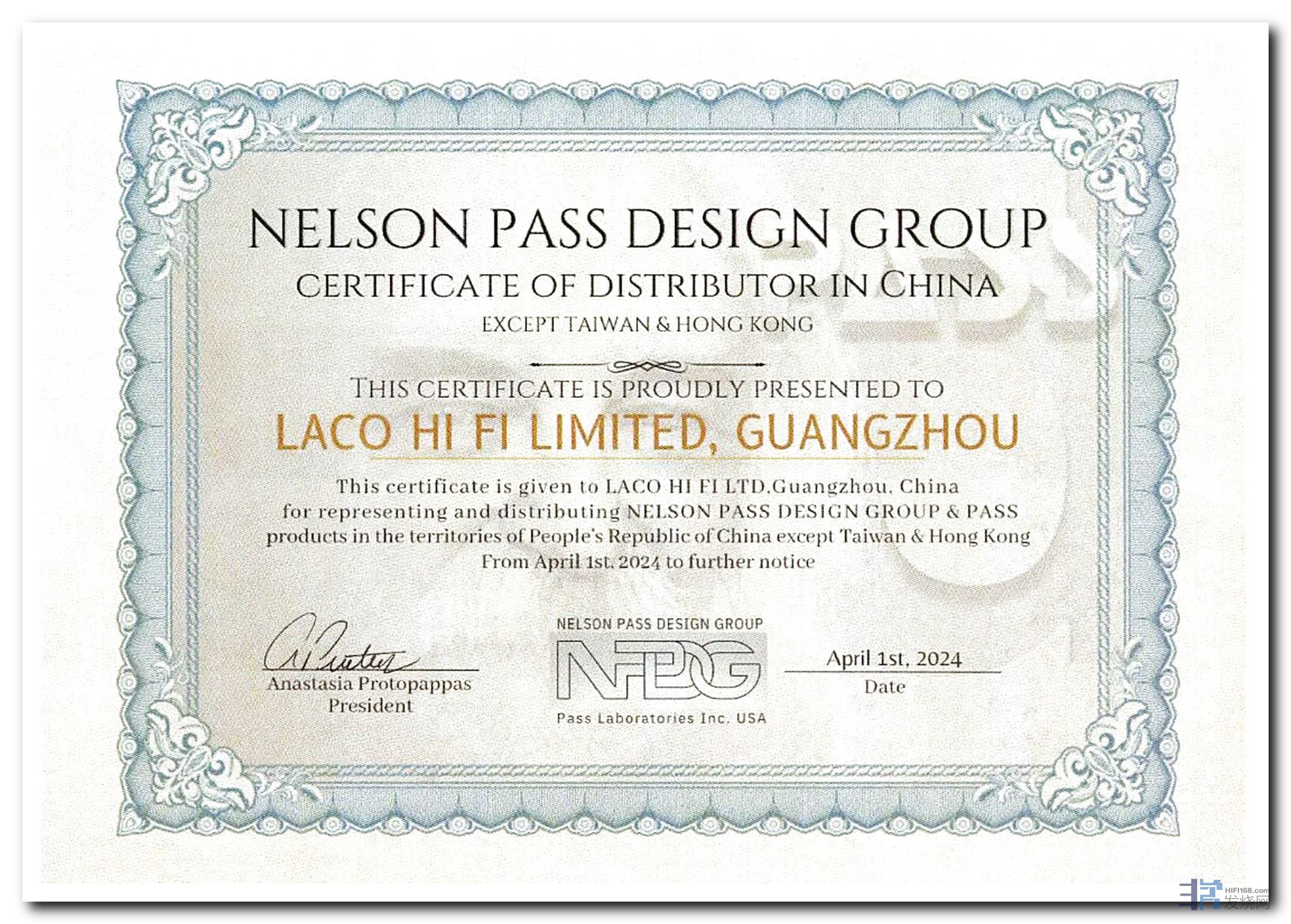 NELSON PASS DESIGN GROUP
CERTIFICATE OF DISTRIBUTOR IN CHINA
EXCEPT TAIWAN & HONG KONG

THIS CERTIFICATE IS PROUDLY PRESENTED TO
LACO HI FI LIMITED, GUANGZHOU

This certificate is given to LACO HI FI LTD.Guangzhou, China for representing and distributing NELSON PASS DESIGN GROUP & PASS products in the territories of People's Republic of China except Taiwan & Hong Kong From April 1st, 2024 to further notice

Anastasia Protopappas
President

NELSON PASS DESIGN GROUP
NPDG
Pass Laboratories Inc. USA

April 1st, 2024
Date

HIFI168.com
发烧网